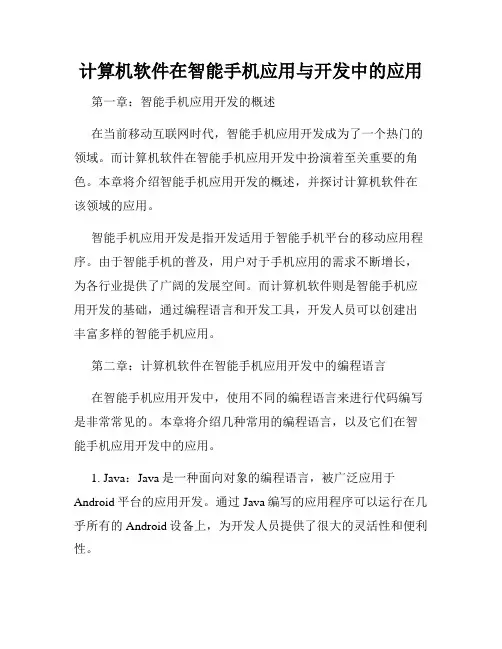 计算机软件在智能手机应用与开发中的应用

第一章：智能手机应用开发的概述

在当前移动互联网时代，智能手机应用开发成为了一个热门的领域。而计算机软件在智能手机应用开发中扮演着至关重要的角色。本章将介绍智能手机应用开发的概述，并探讨计算机软件在该领域的应用。

智能手机应用开发是指开发适用于智能手机平台的移动应用程序。由于智能手机的普及，用户对于手机应用的需求不断增长，为各行业提供了广阔的发展空间。而计算机软件则是智能手机应用开发的基础，通过编程语言和开发工具，开发人员可以创建出丰富多样的智能手机应用。

第二章：计算机软件在智能手机应用开发中的编程语言

在智能手机应用开发中，使用不同的编程语言来进行代码编写是非常常见的。本章将介绍几种常用的编程语言，以及它们在智能手机应用开发中的应用。

1. Java：Java 是一种面向对象的编程语言，被广泛应用于 Android 平台的应用开发。通过 Java 编写的应用程序可以运行在几乎所有的 Android 设备上，为开发人员提供了很大的灵活性和便利性。